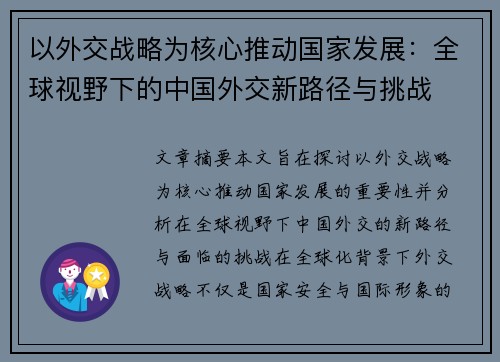 以外交战略为核心推动国家发展：全球视野下的中国外交新路径与挑战

文章摘要本文旨在探讨以外交战略为核心推动国家发展的重要性并分析在全球视野下中国外交的新路径与面临的挑战在全球化背景下外交战略不仅是国家安全与国际形象的